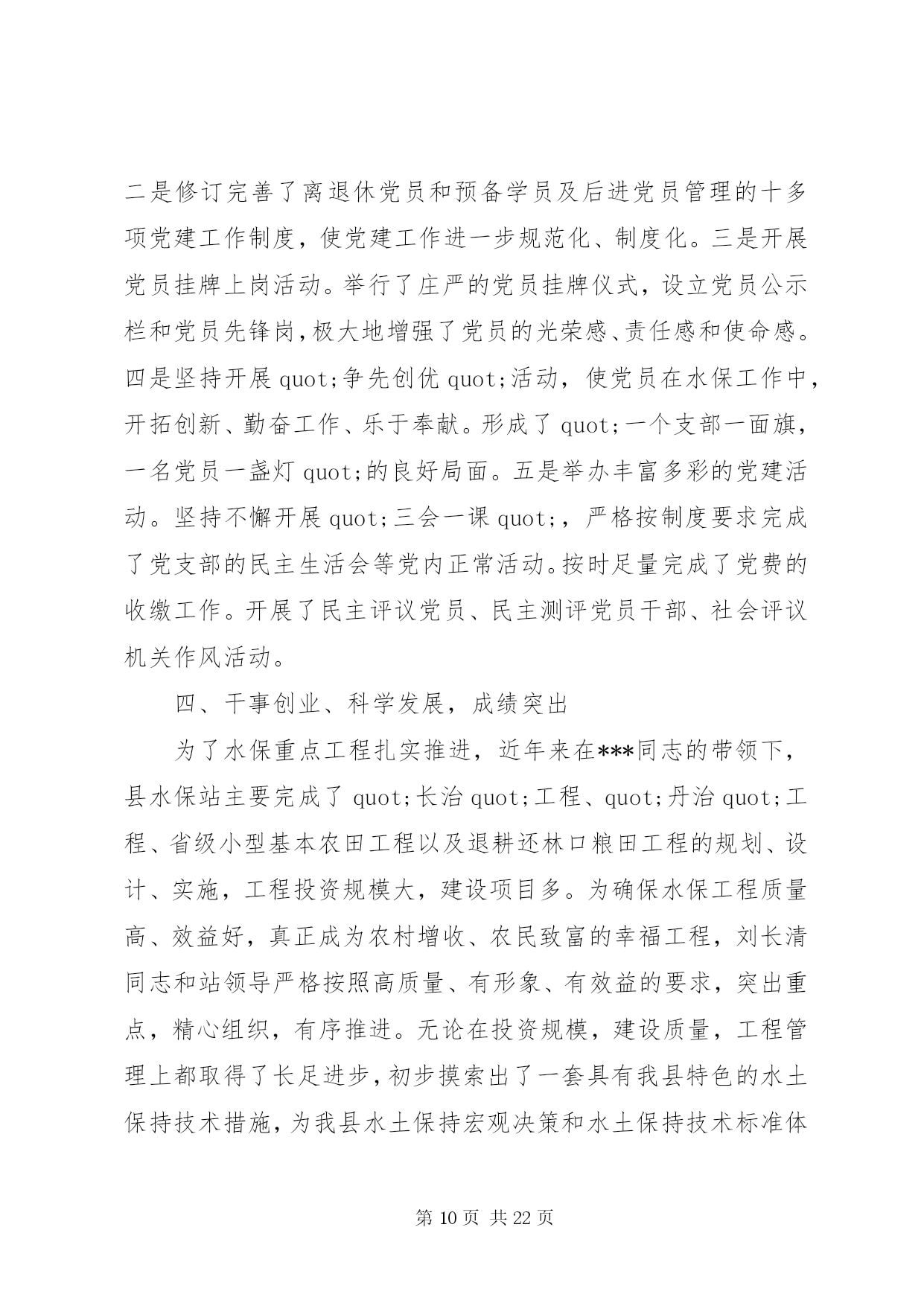 二是修订完善了离退休党员和预备学员及后进党员管理的十多项党建工作制度，使党建工作进一步规范化、制度化。三是开展党员挂牌上岗活动。举行了庄严的党员挂牌仪式，设立党员公示栏和党员先锋岗，极大地增强了党员的光荣感、责任感和使命感。四是坚持开展 quot;争先创优 quot;活动，使党员在水保工作中，开拓创新、勤奋工作、乐于奉献。形成了 quot;一个支部一面旗，一名党员一盏灯 quot;的良好局面。五是举办丰富多彩的党建活动。坚持不懈开展 quot;三会一课 quot;，严格按制度要求完成了党支部的民主生活会等党内正常活动。按时足量完成了党费的收缴工作。开展了民主评议党员、民主测评党员干部、社会评议机关作风活动。

四、干事创业、科学发展，成绩突出

为了水保重点工程扎实推进，近年来在***同志的带领下，县水保站主要完成了 quot;长治 quot;工程、quot;丹治 quot;工程、省级小型基本农田工程以及退耕还林口粮田工程的规划、设计、实施，工程投资规模大，建设项目多。为确保水保工程质量高、效益好，真正成为农村增收、农民致富的幸福工程，刘长清同志和站领导严格按照高质量、有形象、有效益的要求，突出重点，精心组织，有序推进。无论在投资规模，建设质量，工程管理上都取得了长足进步，初步摸索出了一套具有我县特色的水土保持技术措施，为我县水土保持宏观决策和水土保持技术标准体

第 10 页 共 22 页